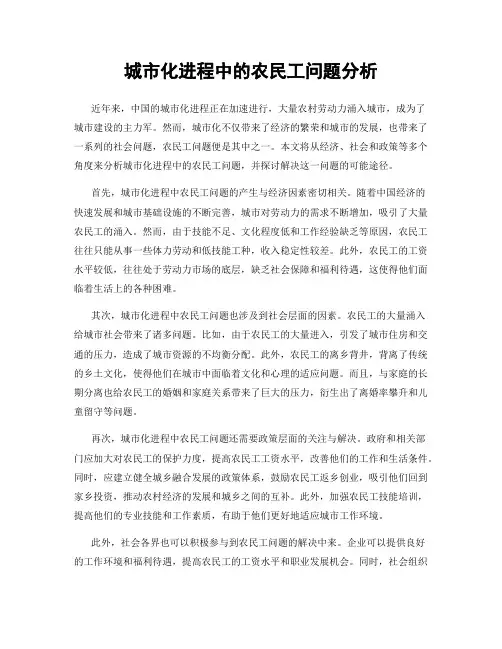 城市化进程中的农民工问题分析

近年来，中国的城市化进程正在加速进行，大量农村劳动力涌入城市，成为了城市建设的主力军。然而，城市化不仅带来了经济的繁荣和城市的发展，也带来了一系列的社会问题，农民工问题便是其中之一。本文将从经济、社会和政策等多个角度来分析城市化进程中的农民工问题，并探讨解决这一问题的可能途径。

首先，城市化进程中农民工问题的产生与经济因素密切相关。随着中国经济的快速发展和城市基础设施的不断完善，城市对劳动力的需求不断增加，吸引了大量农民工的涌入。然而，由于技能不足、文化程度低和工作经验缺乏等原因，农民工往往只能从事一些体力劳动和低技能工种，收入稳定性较差。此外，农民工的工资水平较低，往往处于劳动力市场的底层，缺乏社会保障和福利待遇，这使得他们面临着生活上的各种困难。

其次，城市化进程中农民工问题也涉及到社会层面的因素。农民工的大量涌入给城市社会带来了诸多问题。比如，由于农民工的大量进入，引发了城市住房和交通的压力，造成了城市资源的不均衡分配。此外，农民工的离乡背井，背离了传统的乡土文化，使得他们在城市中面临着文化和心理的适应问题。而且，与家庭的长期分离也给农民工的婚姻和家庭关系带来了巨大的压力，衍生出了离婚率攀升和儿童留守等问题。

再次，城市化进程中农民工问题还需要政策层面的关注与解决。政府和相关部门应加大对农民工的保护力度，提高农民工工资水平，改善他们的工作和生活条件。同时，应建立健全城乡融合发展的政策体系，鼓励农民工返乡创业，吸引他们回到家乡投资，推动农村经济的发展和城乡之间的互补。此外，加强农民工技能培训，提高他们的专业技能和工作素质，有助于他们更好地适应城市工作环境。

此外，社会各界也可以积极参与到农民工问题的解决中来。企业可以提供良好的工作环境和福利待遇，提高农民工的工资水平和职业发展机会。同时，社会组织